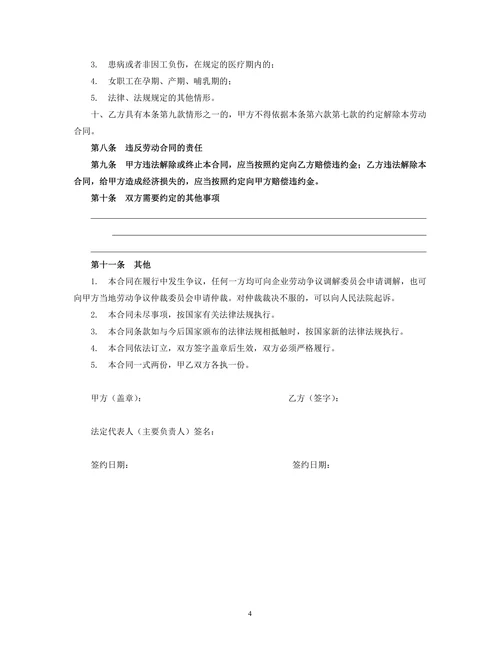 3. 患病或者非因工负伤，在规定的医疗期内的；

4. 女职工在孕期、产期、哺乳期的；

5. 法律、法规规定的其他情形。

十、乙方具有本条第九款情形之一的，甲方不得依据本条第六款第七款的约定解除本劳动合同。

第八条 违反劳动合同的责任

第九条 甲方违法解除或终止本合同，应当按照约定向乙方赔偿违约金；乙方违法解除本合同，给甲方造成经济损失的，应当按照约定向甲方赔偿违约金。

第十条 双方需要约定的其他事项

第十一条 其他

1. 本合同在履行中发生争议，任何一方均可向企业劳动争议调解委员会申请调解，也可向甲方当地劳动争议仲裁委员会申请仲裁。对仲裁裁决不服的，可以向人民法院起诉。

2. 本合同未尽事项，按国家有关法律法规执行。

3. 本合同条款如与今后国家颁布的法律法规相抵触时，按国家新的法律法规执行。

4. 本合同依法订立，双方签字盖章后生效，双方必须严格履行。

5. 本合同一式两份，甲乙双方各执一份。

甲方（盖章）： 乙方（签字）：

法定代表人（主要负责人）签名：

签约日期： 签约日期：

4